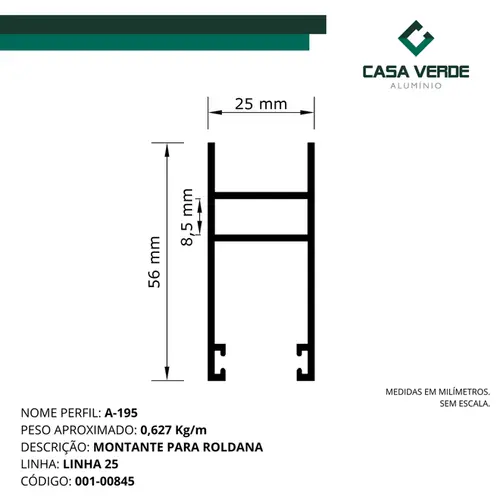 CASA VERDE
ALUMÍNIO

25 mm

56 mm

8,5 mm

MEDIDAS EM MILÍMETROS.
SEM ESCALA.

NOME PERFIL: A-195
PESO APROXIMADO: 0,627 Kg/m
DESCRIÇÃO: MONTANTE PARA ROLDANA
LINHA: LINHA 25
CÓDIGO: 001-00845